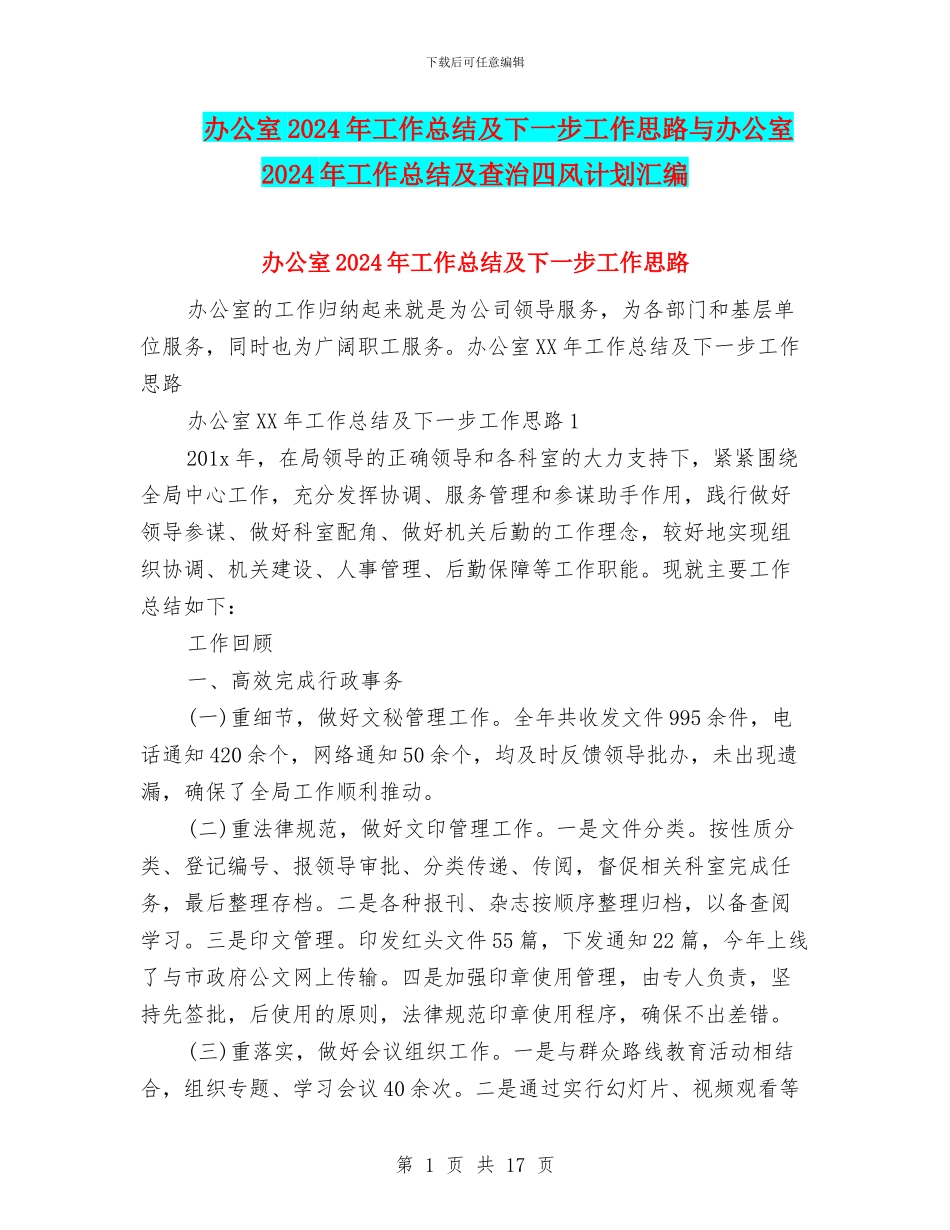 下载后可任意编辑

办公室2024年工作总结及下一步工作思路与办公室2024年工作总结及查治四风计划汇编

办公室2024年工作总结及下一步工作思路

办公室的工作归纳起来就是为公司领导服务，为各部门和基层单位服务，同时也为广阔职工服务。办公室XX年工作总结及下一步工作思路

办公室XX年工作总结及下一步工作思路1

201x年，在局领导的正确领导和各科室的大力支持下，紧紧围绕全局中心工作，充分发挥协调、服务管理和参谋助手作用，践行做好领导参谋、做好科室配角、做好机关后勤的工作理念，较好地实现组织协调、机关建设、人事管理、后勤保障等工作职能。现就主要工作总结如下：

工作回顾

一、高效完成行政事务

(一)重细节，做好文秘管理工作。全年共收发文件995余件，电话通知420余个，网络通知50余个，均及时反馈领导批办，未出现遗漏，确保了全局工作顺利推动。

(二)重法律规范，做好文印管理工作。一是文件分类。按性质分类、登记编号、报领导审批、分类传递、传阅，督促相关科室完成任务，最后整理存档。二是各种报刊、杂志按顺序整理归档，以备查阅学习。三是印文管理。印发红头文件55篇，下发通知22篇，今年上线了与市政府公文网上传输。四是加强印章使用管理，由专人负责，坚持先签批，后使用的原则，法律规范印章使用程序，确保不出差错。

(三)重落实，做好会议组织工作。一是与群众路线教育活动相结合，组织专题、学习会议40余次。二是通过实行幻灯片、视频观看等

第 1 页 共 17 页